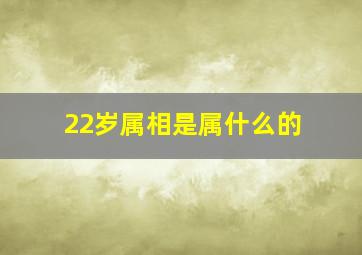 22岁属相是属什么的